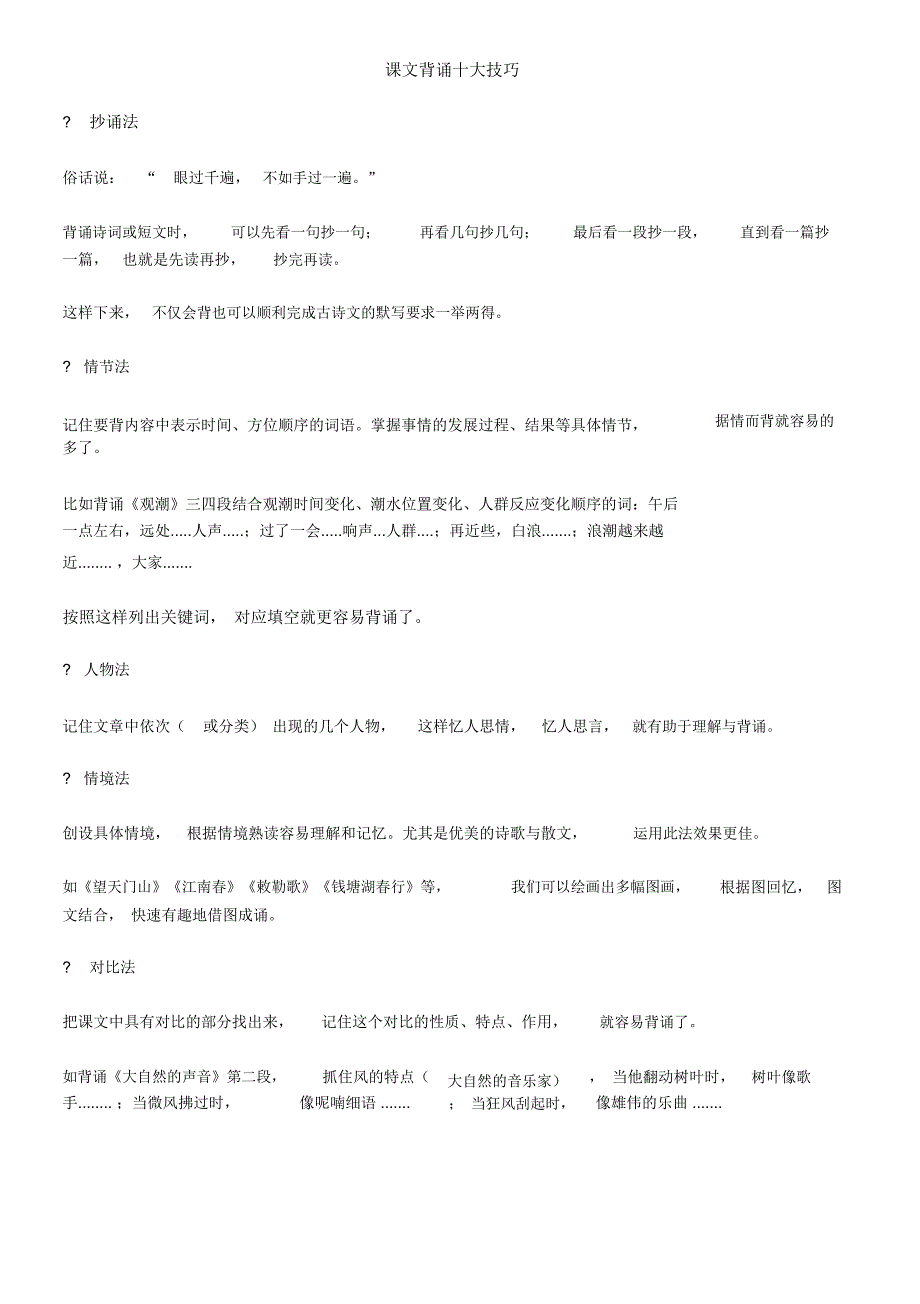 课文背诵十大技巧

? 抄诵法

俗话说：“眼过千遍，不如手过一遍。”

背诵诗词或短文时，可以先看一句抄一句；再看几句抄几句；最后看一段抄一段，直到看一篇抄一篇，也就是先读再抄，抄完再读。

这样下来，不仅会背也可以顺利完成古诗文的默写要求一举两得。

? 情节法

记住要背内容中表示时间、方位顺序的词语。掌握事情的发展过程、结果等具体情节，据情而背就容易的多了。

比如背诵《观潮》三四段结合观潮时间变化、潮水位置变化、人群反应变化顺序的词：午后一点左右，远处.....人声.....；过了一会.....响声...人群....；再近些，白浪.......；浪潮越来越近........，大家.......

按照这样列出关键词，对应填空就更容易背诵了。

? 人物法

记住文章中依次（或分类）出现的几个人物，这样忆人思情，忆人思言，就有助于理解与背诵。

? 情境法

创设具体情境，根据情境熟读容易理解和记忆。尤其是优美的诗歌与散文，运用此法效果更佳。

如《望天门山》《江南春》《敕勒歌》《钱塘湖春行》等，我们可以绘画出多幅图画，根据图回忆，图文结合，快速有趣地借图成诵。

? 对比法

把课文中具有对比的部分找出来，记住这个对比的性质、特点、作用，就容易背诵了。

如背诵《大自然的声音》第二段，抓住风的特点（大自然的音乐家），当他翻动树叶时，树叶像歌手........；当微风拂过时，像呢喃细语.......；当狂风刮起时，像雄伟的乐曲.......